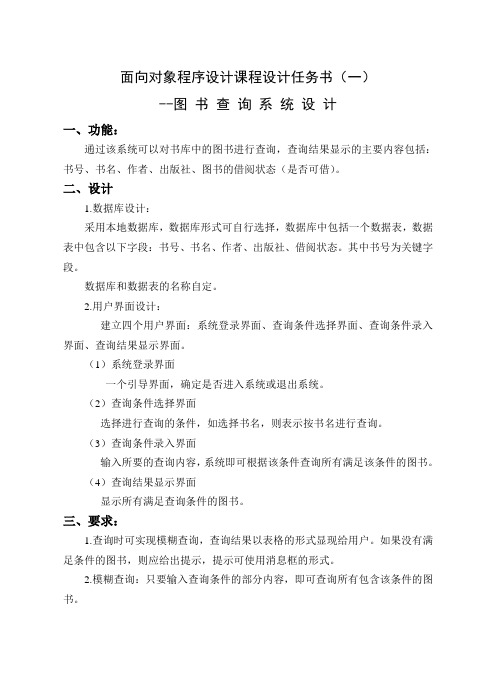 面向对象程序设计课程设计任务书（一）

--图 书 查 询 系 统 设 计

一、功能：

通过该系统可以对书库中的图书进行查询，查询结果显示的主要内容包括：书号、书名、作者、出版社、图书的借阅状态（是否可借）。

二、设计

1.数据库设计：

采用本地数据库，数据库形式可自行选择，数据库中包括一个数据表，数据表中包含以下字段：书号、书名、作者、出版社、借阅状态。其中书号为关键字段。

数据库和数据表的名称自定。

2.用户界面设计：

建立四个用户界面：系统登录界面、查询条件选择界面、查询条件录入界面、查询结果显示界面。

（1）系统登录界面

一个引导界面，确定是否进入系统或退出系统。

（2）查询条件选择界面

选择进行查询的条件，如选择书名，则表示按书名进行查询。

（3）查询条件录入界面

输入所要的查询内容，系统即可根据该条件查询所有满足该条件的图书。

（4）查询结果显示界面

显示所有满足查询条件的图书。

三、要求：

1.查询时可实现模糊查询，查询结果以表格的形式显现给用户。如果没有满足条件的图书，则应给出提示，提示可使用消息框的形式。

2.模糊查询：只要输入查询条件的部分内容，即可查询所有包含该条件的图书。